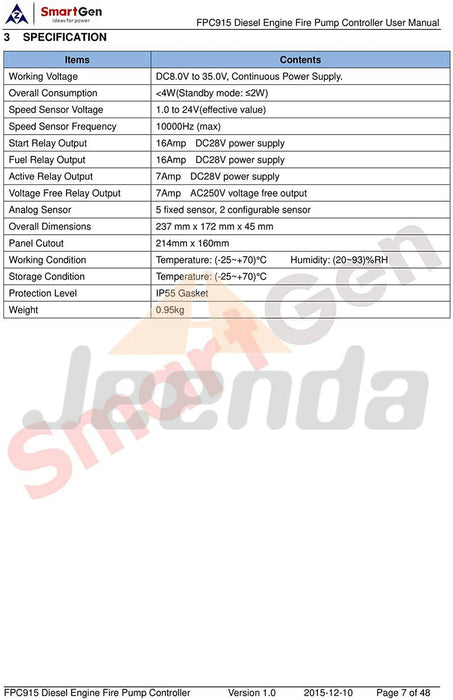 SmartGen
ideas for power

FPC915 Diesel Engine Fire Pump Controller User Manual

3 SPECIFICATION

| Items | Contents |
|---|---|
| Working Voltage | DC8.0V to 35.0V, Continuous Power Supply. |
| Overall Consumption | <4W(Standby mode: ≤2W) |
| Speed Sensor Voltage | 1.0 to 24V(effective value) |
| Speed Sensor Frequency | 10000Hz (max) |
| Start Relay Output | 16Amp DC28V power supply |
| Fuel Relay Output | 16Amp DC28V power supply |
| Active Relay Output | 7Amp DC28V power supply |
| Voltage Free Relay Output | 7Amp AC250V voltage free output |
| Analog Sensor | 5 fixed sensor, 2 configurable sensor |
| Overall Dimensions | 237 mm x 172 mm x 45 mm |
| Panel Cutout | 214mm x 160mm |
| Working Condition | Temperature: (-25~+70)°C Humidity: (20~93)%RH |
| Storage Condition | Temperature: (-25~+70)°C |
| Protection Level | IP55 Gasket |
| Weight | 0.95kg |

SmartGen
Jeenda

FPC915 Diesel Engine Fire Pump Controller Version 1.0 2015-12-10 Page 7 of 48